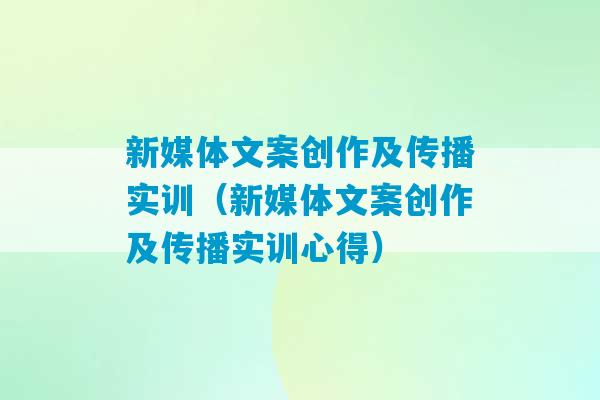 新媒体文案创作及传播实训（新媒体文案创作及传播实训心得）